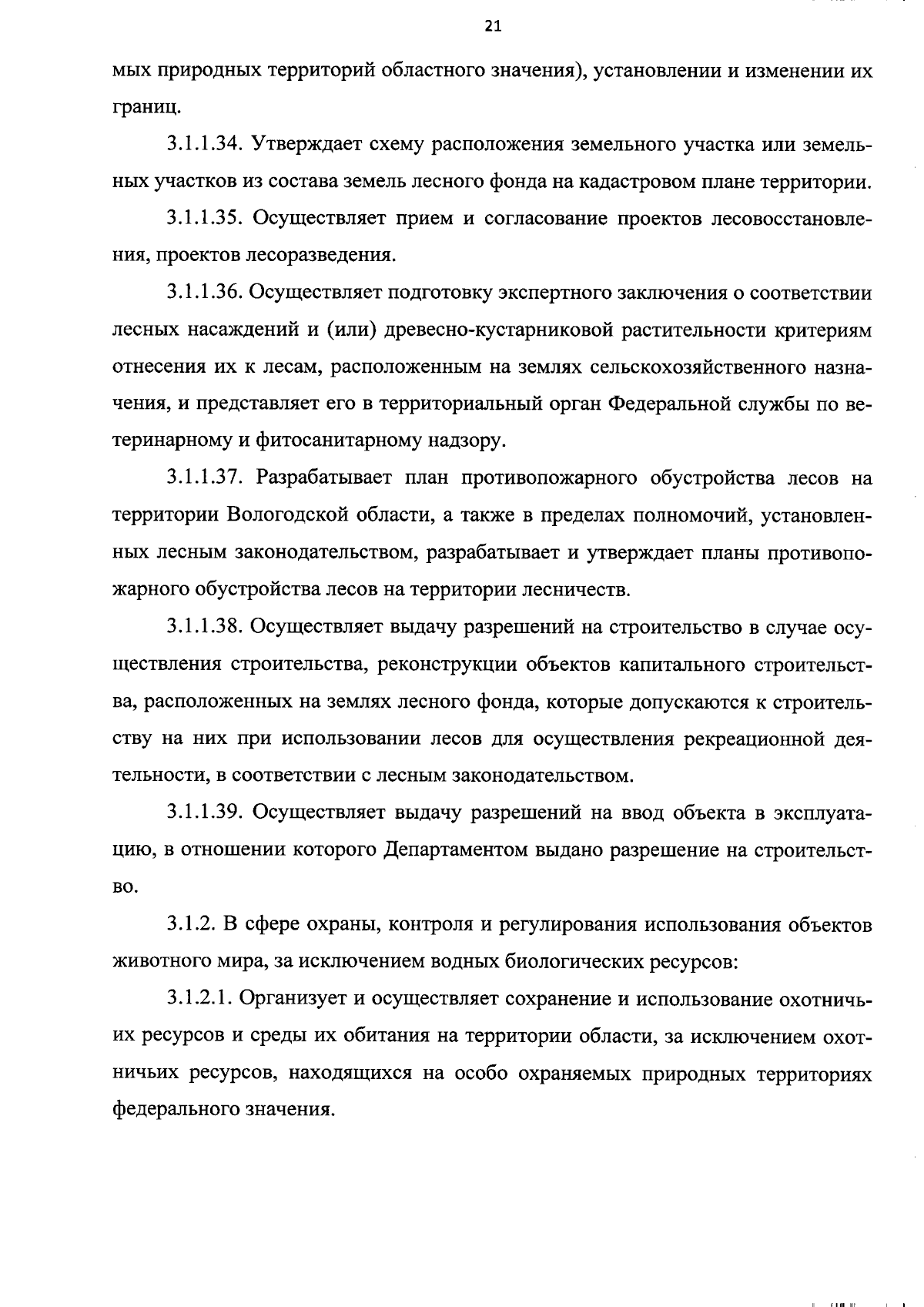 21

мых природных территорий областного значения), установлении и изменении их границ.

3.1.1.34. Утверждает схему расположения земельного участка или земельных участков из состава земель лесного фонда на кадастровом плане территории.

3.1.1.35. Осуществляет прием и согласование проектов лесовосстановления, проектов лесоразведения.

3.1.1.36. Осуществляет подготовку экспертного заключения о соответствии лесных насаждений и (или) древесно-кустарниковой растительности критериям отнесения их к лесам, расположенным на землях сельскохозяйственного назначения, и представляет его в территориальный орган Федеральной службы по ветеринарному и фитосанитарному надзору.

3.1.1.37. Разрабатывает план противопожарного обустройства лесов на территории Вологодской области, а также в пределах полномочий, установленных лесным законодательством, разрабатывает и утверждает планы противопожарного обустройства лесов на территории лесничеств.

3.1.1.38. Осуществляет выдачу разрешений на строительство в случае осуществления строительства, реконструкции объектов капитального строительства, расположенных на землях лесного фонда, которые допускаются к строительству на них при использовании лесов для осуществления рекреационной деятельности, в соответствии с лесным законодательством.

3.1.1.39. Осуществляет выдачу разрешений на ввод объекта в эксплуатацию, в отношении которого Департаментом выдано разрешение на строительство.

3.1.2. В сфере охраны, контроля и регулирования использования объектов животного мира, за исключением водных биологических ресурсов:

3.1.2.1. Организует и осуществляет сохранение и использование охотничьих ресурсов и среды их обитания на территории области, за исключением охотничьих ресурсов, находящихся на особо охраняемых природных территориях федерального значения.